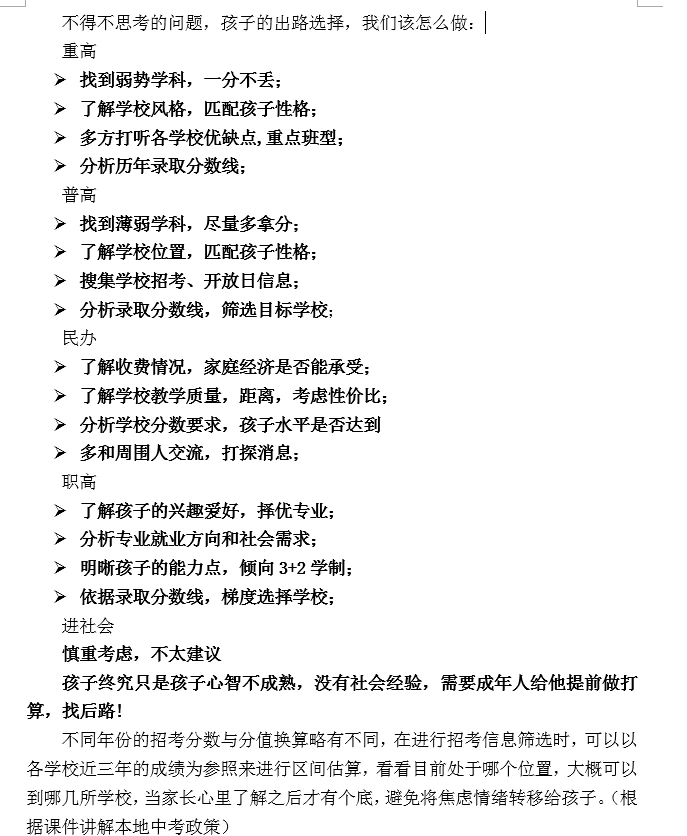 不得不思考的问题，孩子的出路选择，我们该怎么做：

重高

➢ 找到弱势学科，一分不丢；
➢ 了解学校风格，匹配孩子性格；
➢ 多方打听各学校优缺点，重点班型；
➢ 分析历年录取分数线；

普高

➢ 找到薄弱学科，尽量多拿分；
➢ 了解学校位置，匹配孩子性格；
➢ 搜集学校招考、开放日信息；
➢ 分析录取分数线，筛选目标学校；

民办

➢ 了解收费情况，家庭经济是否能承受；
➢ 了解学校教学质量，距离，考虑性价比；
➢ 分析学校分数要求，孩子水平是否达到
➢ 多和周围人交流，打探消息；

职高

➢ 了解孩子的兴趣爱好，择优专业；
➢ 分析专业就业方向和社会需求；
➢ 明晰孩子的能力点，倾向 3+2 学制；
➢ 依据录取分数线，梯度选择学校；

进社会

慎重考虑，不太建议

孩子终究只是孩子心智不成熟，没有社会经验，需要成年人给他提前做打算，找后路！

不同年份的招考分数与分值换算略有不同，在进行招考信息筛选时，可以以各学校近三年的成绩为参照来进行区间估算，看看目前处于哪个位置，大概可以到哪几所学校，当家长心里了解之后才有个底，避免将焦虑情绪转移给孩子。（根据课件讲解本地中考政策）